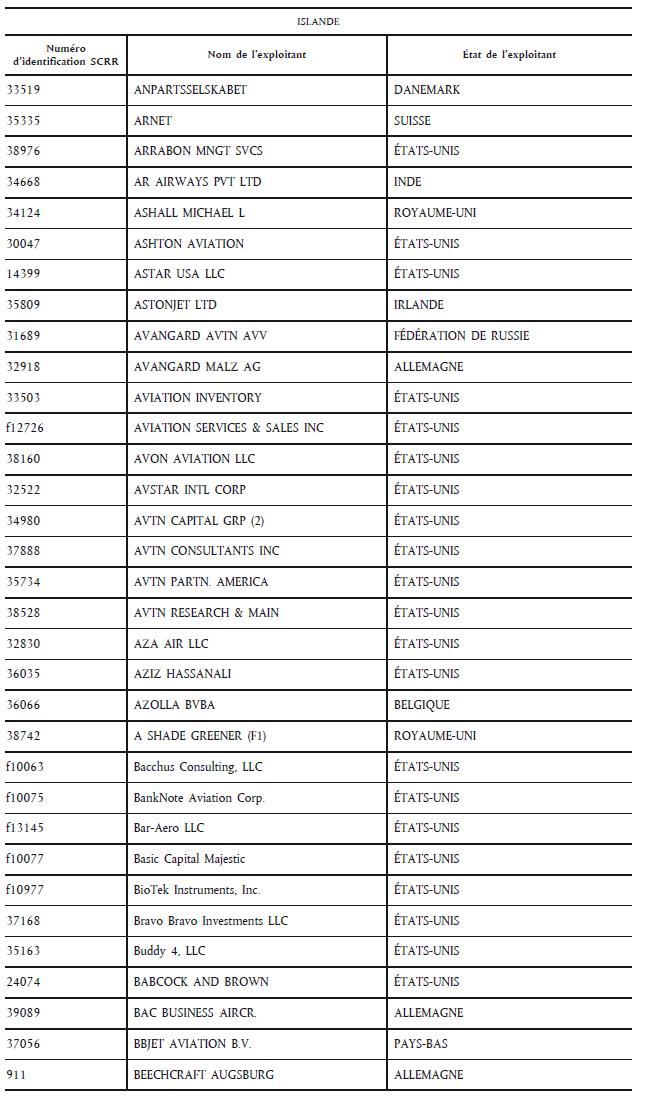 ISLANDE

| Numéro d'identification SCRR | Nom de l'exploitant | État de l'exploitant |
|---|---|---|
| 33519 | ANPARTSSELSKABET | DANEMARK |
| 35335 | ARNET | SUISSE |
| 38976 | ARRABON MNGT SVCS | ÉTATS-UNIS |
| 34668 | AR AIRWAYS PVT LTD | INDE |
| 34124 | ASHALL MICHAEL L | ROYAUME-UNI |
| 30047 | ASHTON AVIATION | ÉTATS-UNIS |
| 14399 | ASTAR USA LLC | ÉTATS-UNIS |
| 35809 | ASTONJET LTD | IRLANDE |
| 31689 | AVANGARD AVTN AVV | FÉDÉRATION DE RUSSIE |
| 32918 | AVANGARD MALZ AG | ALLEMAGNE |
| 33503 | AVIATION INVENTORY | ÉTATS-UNIS |
| f12726 | AVIATION SERVICES & SALES INC | ÉTATS-UNIS |
| 38160 | AVON AVIATION LLC | ÉTATS-UNIS |
| 32522 | AVSTAR INTL CORP | ÉTATS-UNIS |
| 34980 | AVTN CAPITAL GRP (2) | ÉTATS-UNIS |
| 37888 | AVTN CONSULTANTS INC | ÉTATS-UNIS |
| 35734 | AVTN PARTN. AMERICA | ÉTATS-UNIS |
| 38528 | AVTN RESEARCH & MAIN | ÉTATS-UNIS |
| 32830 | AZA AIR LLC | ÉTATS-UNIS |
| 36035 | AZIZ HASSANALI | ÉTATS-UNIS |
| 36066 | AZOLLA BVBA | BELGIQUE |
| 38742 | A SHADE GREENER (F1) | ROYAUME-UNI |
| f10063 | Bacchus Consulting, LLC | ÉTATS-UNIS |
| f10075 | BankNote Aviation Corp. | ÉTATS-UNIS |
| f13145 | Bar-Aero LLC | ÉTATS-UNIS |
| f10077 | Basic Capital Majestic | ÉTATS-UNIS |
| f10977 | BioTek Instruments, Inc. | ÉTATS-UNIS |
| 37168 | Bravo Bravo Investments LLC | ÉTATS-UNIS |
| 35163 | Buddy 4, LLC | ÉTATS-UNIS |
| 24074 | BABCOCK AND BROWN | ÉTATS-UNIS |
| 39089 | BAC BUSINESS AIRCR. | ALLEMAGNE |
| 37056 | BBJET AVIATION B.V. | PAYS-BAS |
| 911 | BEECHCRAFT AUGSBURG | ALLEMAGNE |